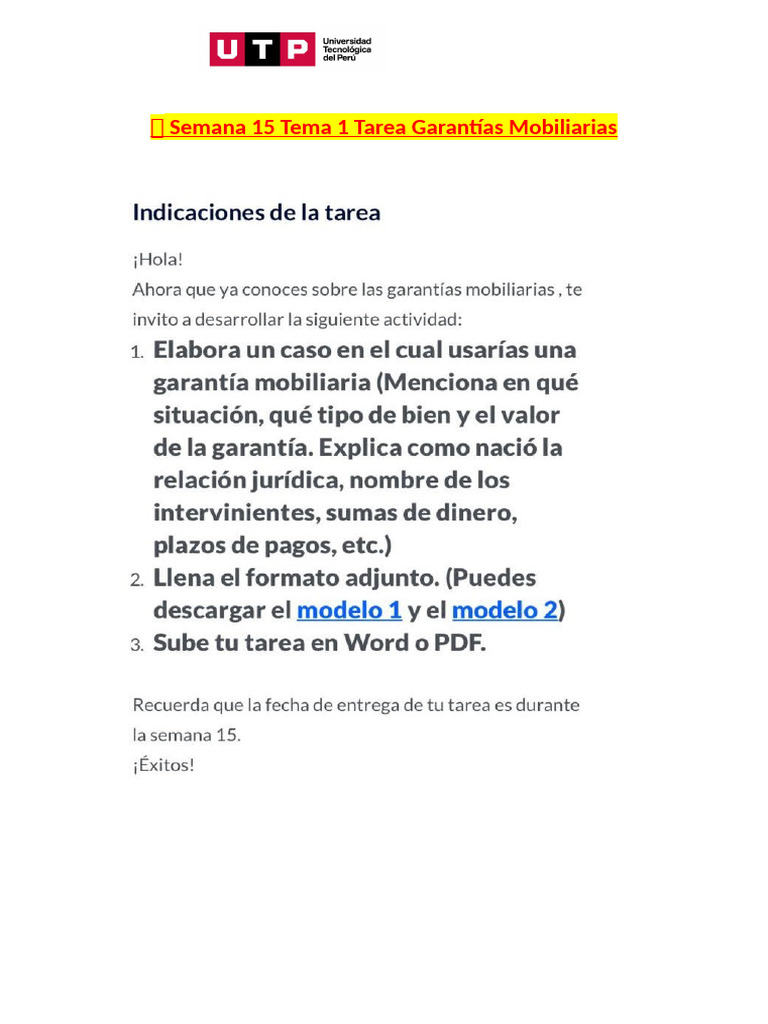 UTP Universidad Tecnológica del Perú

 Semana 15 Tema 1 Tarea Garantías Mobiliarias

Indicaciones de la tarea

¡Hola!
Ahora que ya conoces sobre las garantías mobiliarias , te invito a desarrollar la siguiente actividad:

1. Elabora un caso en el cual usarías una garantía mobiliaria (Menciona en qué situación, qué tipo de bien y el valor de la garantía. Explica como nació la relación jurídica, nombre de los intervinientes, sumas de dinero, plazos de pagos, etc.)
2. Llena el formato adjunto. (Puedes descargar el modelo 1 y el modelo 2)
3. Sube tu tarea en Word o PDF.

Recuerda que la fecha de entrega de tu tarea es durante la semana 15.
¡Éxitos!